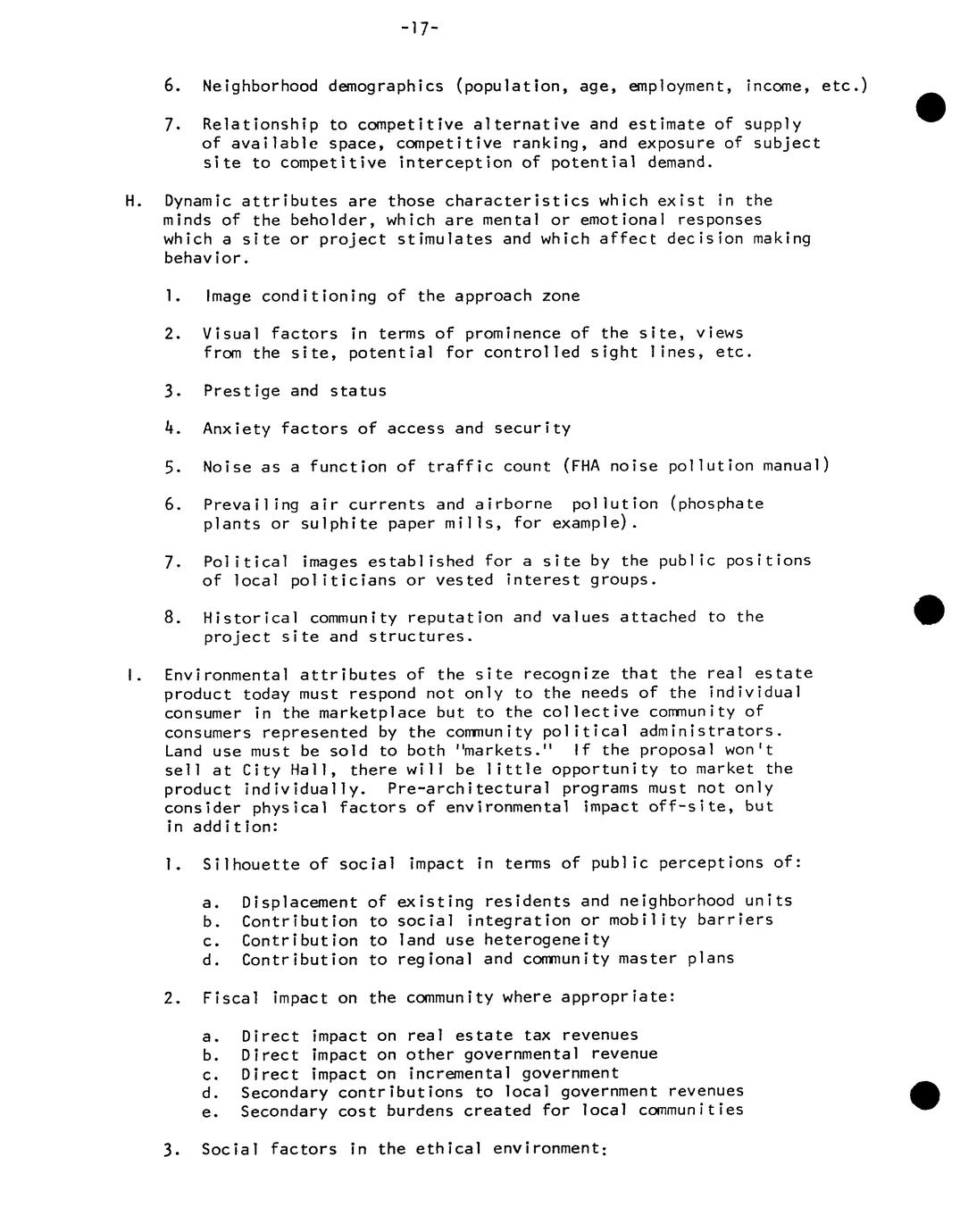 -17-

6. Neighborhood demographics (population, age, employment, income, etc.)

7. Relationship to competitive alternative and estimate of supply of available space, competitive ranking, and exposure of subject site to competitive interception of potential demand.

H. Dynamic attributes are those characteristics which exist in the minds of the beholder, which are mental or emotional responses which a site or project stimulates and which affect decision making behavior.

1. Image conditioning of the approach zone

2. Visual factors in terms of prominence of the site, views from the site, potential for controlled sight lines, etc.

3. Prestige and status

4. Anxiety factors of access and security

5. Noise as a function of traffic count (FHA noise pollution manual)

6. Prevailing air currents and airborne pollution (phosphate plants or sulphite paper mills, for example).

7. Political images established for a site by the public positions of local politicians or vested interest groups.

8. Historical community reputation and values attached to the project site and structures.

I. Environmental attributes of the site recognize that the real estate product today must respond not only to the needs of the individual consumer in the marketplace but to the collective community of consumers represented by the community political administrators. Land use must be sold to both "markets." If the proposal won't sell at City Hall, there will be little opportunity to market the product individually. Pre-architectural programs must not only consider physical factors of environmental impact off-site, but in addition:

1. Silhouette of social impact in terms of public perceptions of:

a. Displacement of existing residents and neighborhood units
b. Contribution to social integration or mobility barriers
c. Contribution to land use heterogeneity
d. Contribution to regional and community master plans

2. Fiscal impact on the community where appropriate:

a. Direct impact on real estate tax revenues
b. Direct impact on other governmental revenue
c. Direct impact on incremental government
d. Secondary contributions to local government revenues
e. Secondary cost burdens created for local communities

3. Social factors in the ethical environment: